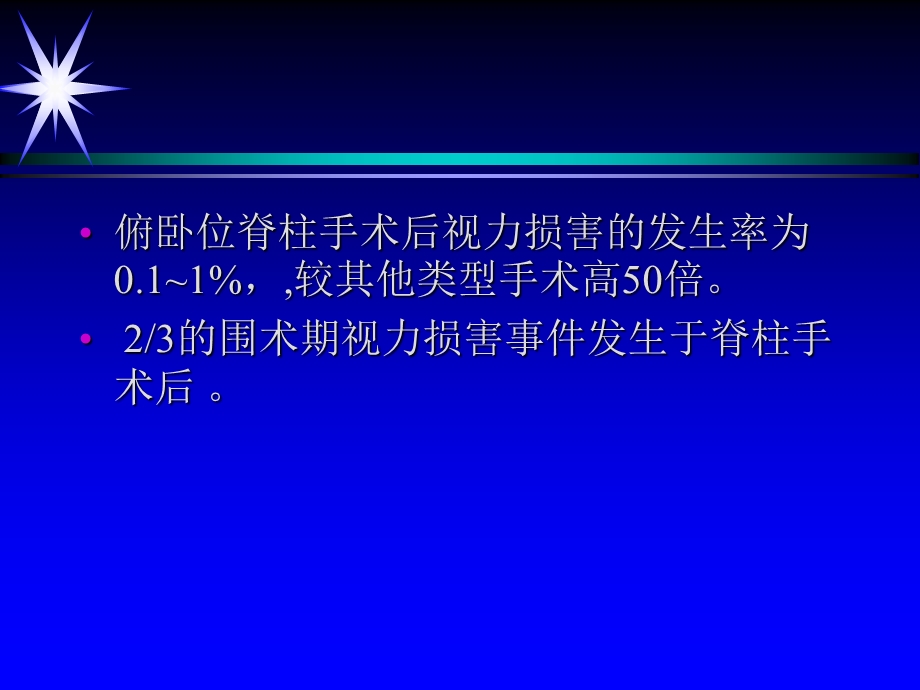 • 俯卧位脊柱手术后视力损害的发生率为0.1~1%，,较其他类型手术高50倍。

• 2/3的围术期视力损害事件发生于脊柱手术后 。